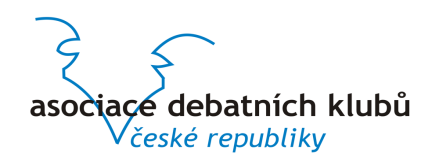 asociace debatních klubů
české republiky